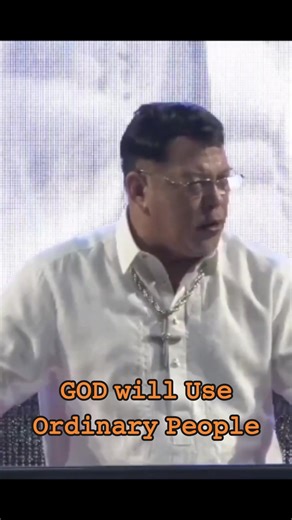 GOD will Use
Ordinary People